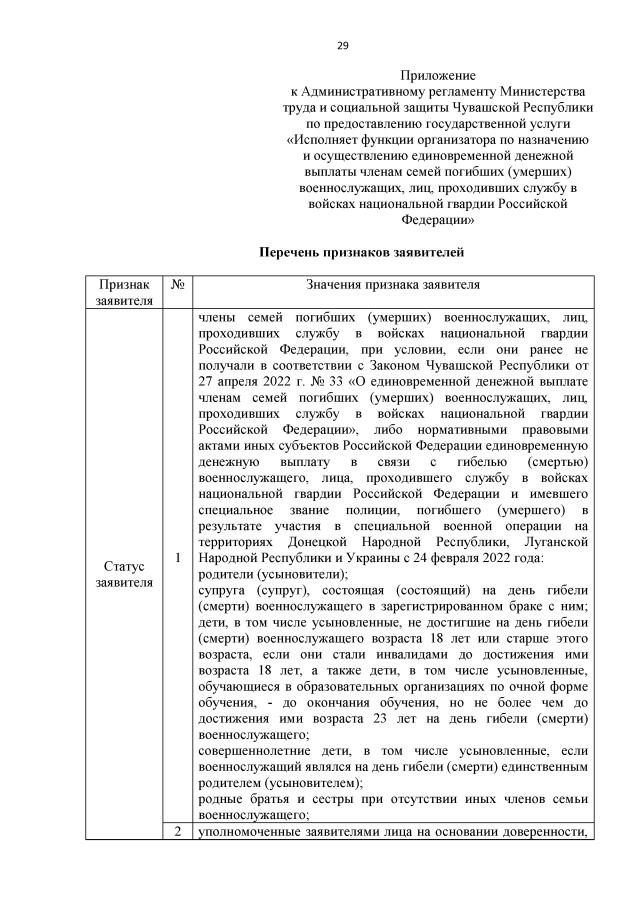 29

Приложение
к Административному регламенту Министерства труда и социальной защиты Чувашской Республики по предоставлению государственной услуги «Исполняет функции организатора по назначению и осуществлению единовременной денежной выплаты членам семей погибших (умерших) военнослужащих, лиц, проходивших службу в войсках национальной гвардии Российской Федерации»

Перечень признаков заявителей

| Признак заявителя | № | Значения признака заявителя |
|---|---|---|
| Статус заявителя | 1 | члены семей погибших (умерших) военнослужащих, лиц, проходивших службу в войсках национальной гвардии Российской Федерации, при условии, если они ранее не получали в соответствии с Законом Чувашской Республики от 27 апреля 2022 г. № 33 «О единовременной денежной выплате членам семей погибших (умерших) военнослужащих, лиц, проходивших службу в войсках национальной гвардии Российской Федерации», либо нормативными правовыми актами иных субъектов Российской Федерации единовременную денежную выплату в связи с гибелью (смертью) военнослужащего, лица, проходившего службу в войсках национальной гвардии Российской Федерации и имевшего специальное звание полиции, погибшего (умершего) в результате участия в специальной военной операции на территориях Донецкой Народной Республики, Луганской Народной Республики и Украины с 24 февраля 2022 года: родители (усыновители); супруга (супруг), состоящая (состоящий) на день гибели (смерти) военнослужащего в зарегистрированном браке с ним; дети, в том числе усыновленные, не достигшие на день гибели (смерти) военнослужащего возраста 18 лет или старше этого возраста, если они стали инвалидами до достижения ими возраста 18 лет, а также дети, в том числе усыновленные, обучающиеся в образовательных организациях по очной форме обучения, - до окончания обучения, но не более чем до достижения ими возраста 23 лет на день гибели (смерти) военнослужащего; совершеннолетние дети, в том числе усыновленные, если военнослужащий являлся на день гибели (смерти) единственным родителем (усыновителем); родные братья и сестры при отсутствии иных членов семьи военнослужащего; |
| | 2 | уполномоченные заявителями лица на основании доверенности, |